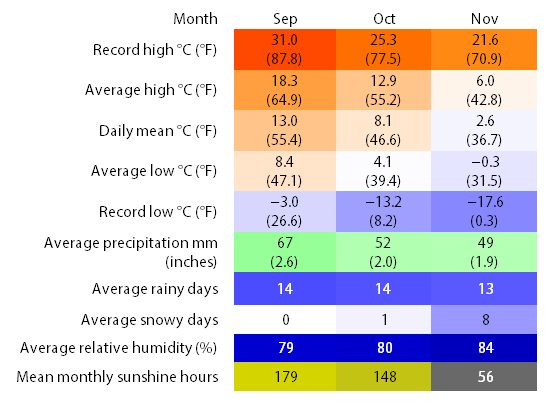 | Month | Sep | Oct | Nov |
|---|---|---|---|
| Record high °C (°F) | 31.0 (87.8) | 25.3 (77.5) | 21.6 (70.9) |
| Average high °C (°F) | 18.3 (64.9) | 12.9 (55.2) | 6.0 (42.8) |
| Daily mean °C (°F) | 13.0 (55.4) | 8.1 (46.6) | 2.6 (36.7) |
| Average low °C (°F) | 8.4 (47.1) | 4.1 (39.4) | −0.3 (31.5) |
| Record low °C (°F) | −3.0 (26.6) | −13.2 (8.2) | −17.6 (0.3) |
| Average precipitation mm (inches) | 67 (2.6) | 52 (2.0) | 49 (1.9) |
| Average rainy days | 14 | 14 | 13 |
| Average snowy days | 0 | 1 | 8 |
| Average relative humidity (%) | 79 | 80 | 84 |
| Mean monthly sunshine hours | 179 | 148 | 56 |